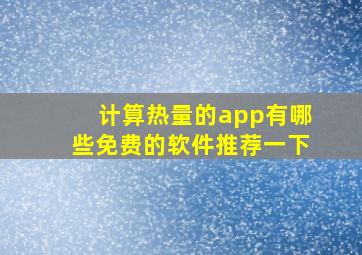 计算热量的app有哪些免费的软件推荐一下